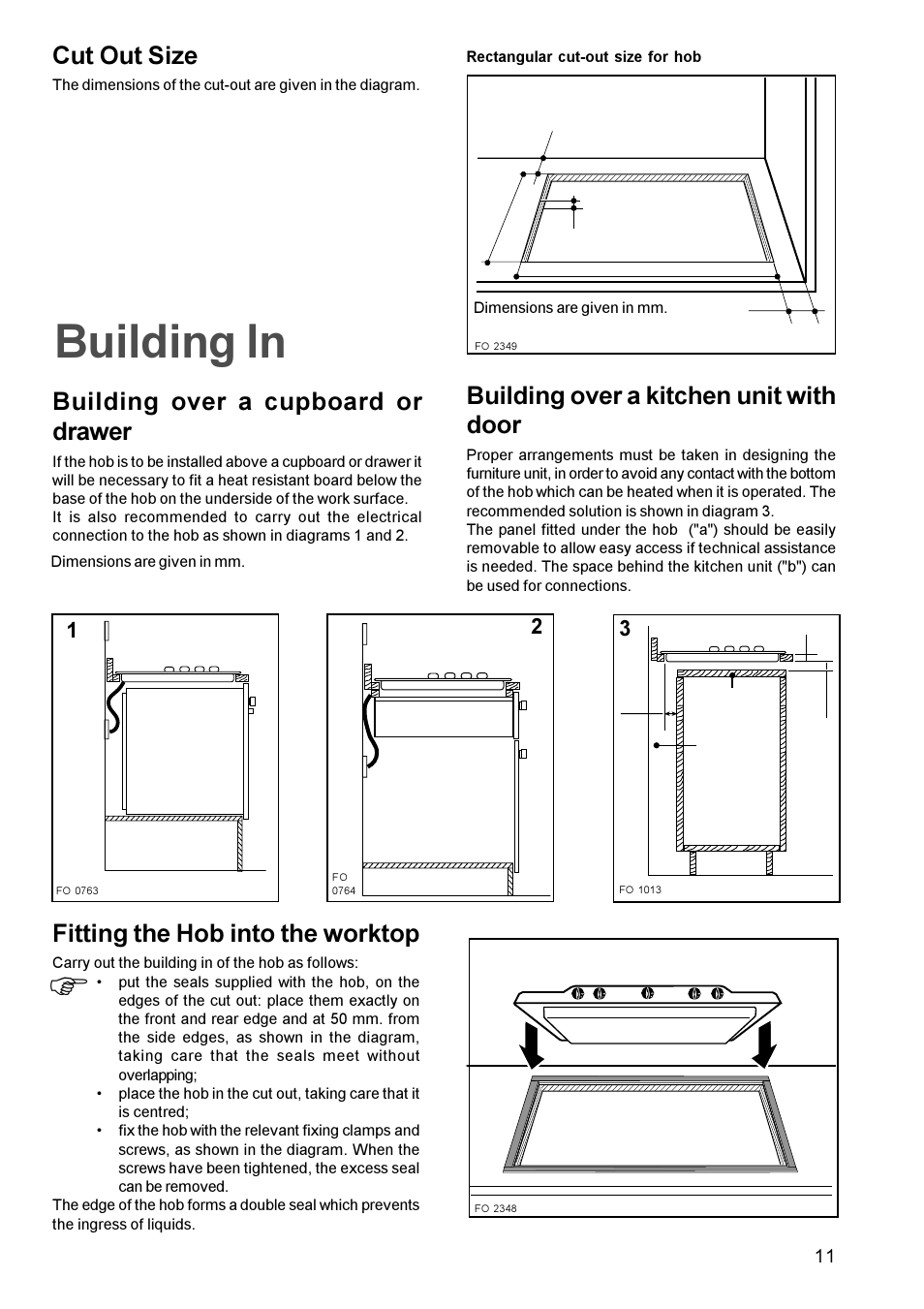 Cut Out Size

The dimensions of the cut-out are given in the diagram.

Rectangular cut-out size for hob

Dimensions are given in mm.

FO 2349

Building In

Building over a cupboard or drawer

If the hob is to be installed above a cupboard or drawer it will be necessary to fit a heat resistant board below the base of the hob on the underside of the work surface. It is also recommended to carry out the electrical connection to the hob as shown in diagrams 1 and 2.

Dimensions are given in mm.

Building over a kitchen unit with door

Proper arrangements must be taken in designing the furniture unit, in order to avoid any contact with the bottom of the hob which can be heated when it is operated. The recommended solution is shown in diagram 3.
The panel fitted under the hob ("a") should be easily removable to allow easy access if technical assistance is needed. The space behind the kitchen unit ("b") can be used for connections.

1

FO 0763

2

FO 0764

3

FO 1013

Fitting the Hob into the worktop

Carry out the building in of the hob as follows:
• put the seals supplied with the hob, on the edges of the cut out: place them exactly on the front and rear edge and at 50 mm. from the side edges, as shown in the diagram, taking care that the seals meet without overlapping;
• place the hob in the cut out, taking care that it is centred;
• fix the hob with the relevant fixing clamps and screws, as shown in the diagram. When the screws have been tightened, the excess seal can be removed.
The edge of the hob forms a double seal which prevents the ingress of liquids.

FO 2348

11